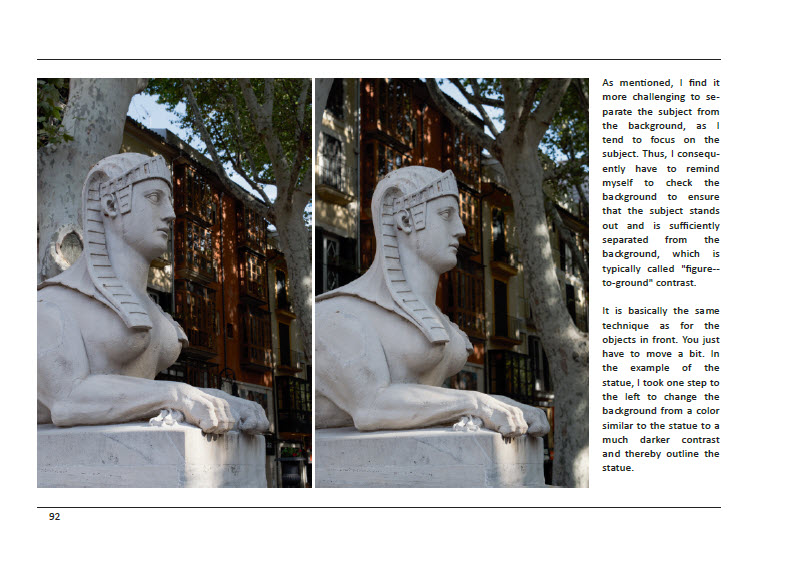 As mentioned, I find it more challenging to separate the subject from the background, as I tend to focus on the subject. Thus, I consequently have to remind myself to check the background to ensure that the subject stands out and is sufficiently separated from the background, which is typically called "figure--to-ground" contrast.

It is basically the same technique as for the objects in front. You just have to move a bit. In the example of the statue, I took one step to the left to change the background from a color similar to the statue to a much darker contrast and thereby outline the statue.

92